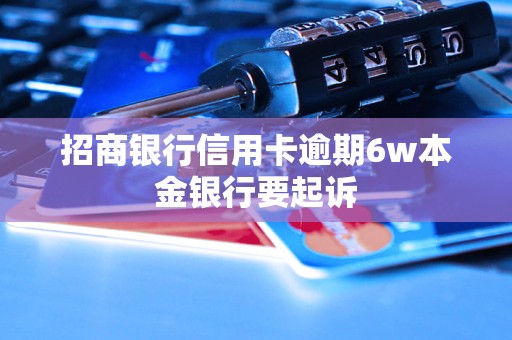 招商银行信用卡逾期6w本金银行要起诉